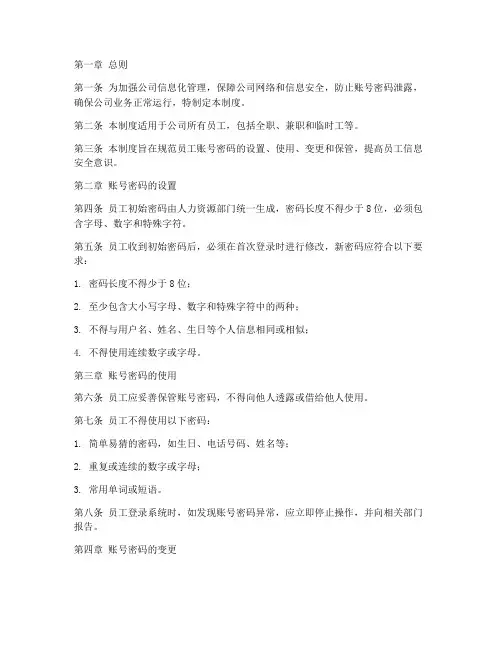 第一章 总则

第一条 为加强公司信息化管理，保障公司网络和信息安全，防止账号密码泄露，确保公司业务正常运行，特制定本制度。

第二条 本制度适用于公司所有员工，包括全职、兼职和临时工等。

第三条 本制度旨在规范员工账号密码的设置、使用、变更和保管，提高员工信息安全意识。

第二章 账号密码的设置

第四条 员工初始密码由人力资源部门统一生成，密码长度不得少于8位，必须包含字母、数字和特殊字符。

第五条 员工收到初始密码后，必须在首次登录时进行修改，新密码应符合以下要求：

1. 密码长度不得少于8位；

2. 至少包含大小写字母、数字和特殊字符中的两种；

3. 不得与用户名、姓名、生日等个人信息相同或相似；

4. 不得使用连续数字或字母。

第三章 账号密码的使用

第六条 员工应妥善保管账号密码，不得向他人透露或借给他人使用。

第七条 员工不得使用以下密码：

1. 简单易猜的密码，如生日、电话号码、姓名等；

2. 重复或连续的数字或字母；

3. 常用单词或短语。

第八条 员工登录系统时，如发现账号密码异常，应立即停止操作，并向相关部门报告。

第四章 账号密码的变更